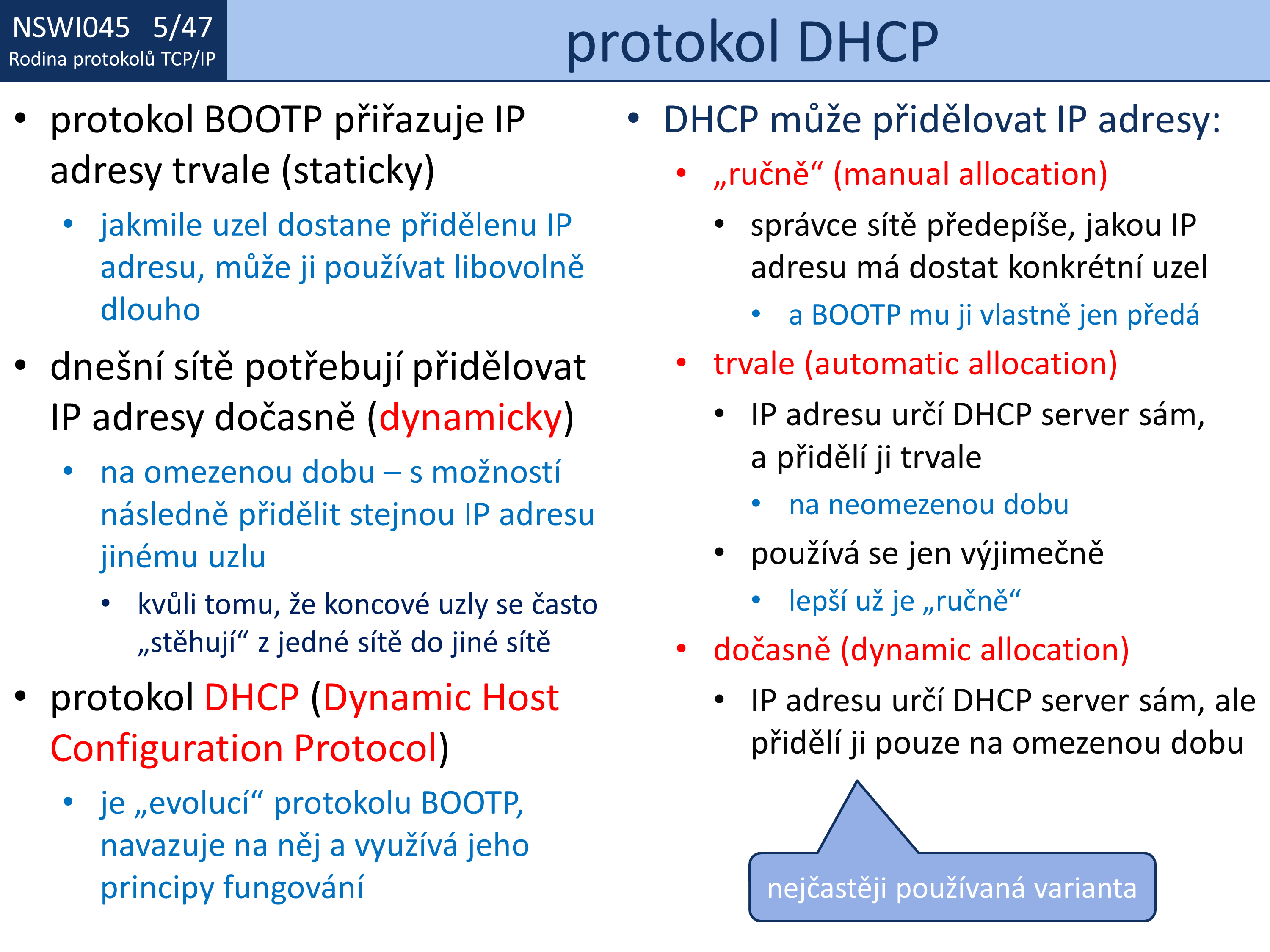 NSWI045 5/47
Rodina protokolů TCP/IP

protokol DHCP

• protokol BOOTP přiřazuje IP adresy trvale (staticky)
  • jakmile uzel dostane přidělenu IP adresu, může ji používat libovolně dlouho
• dnešní sítě potřebují přidělovat IP adresy dočasně (dynamicky)
  • na omezenou dobu – s možností následně přidělit stejnou IP adresu jinému uzlu
    • kvůli tomu, že koncové uzly se často „stěhují“ z jedné sítě do jiné sítě
• protokol DHCP (Dynamic Host Configuration Protocol)
  • je „evolucí“ protokolu BOOTP, navazuje na něj a využívá jeho principy fungování

• DHCP může přidělovat IP adresy:
  • „ručně“ (manual allocation)
    • správce sítě předepíše, jakou IP adresu má dostat konkrétní uzel
      • a BOOTP mu ji vlastně jen předá
  • trvale (automatic allocation)
    • IP adresu určí DHCP server sám, a přidělí ji trvale
      • na neomezenou dobu
    • používá se jen výjimečně
      • lepší už je „ručně“
  • dočasně (dynamic allocation)
    • IP adresu určí DHCP server sám, ale přidělí ji pouze na omezenou dobu

nejčastěji používaná varianta